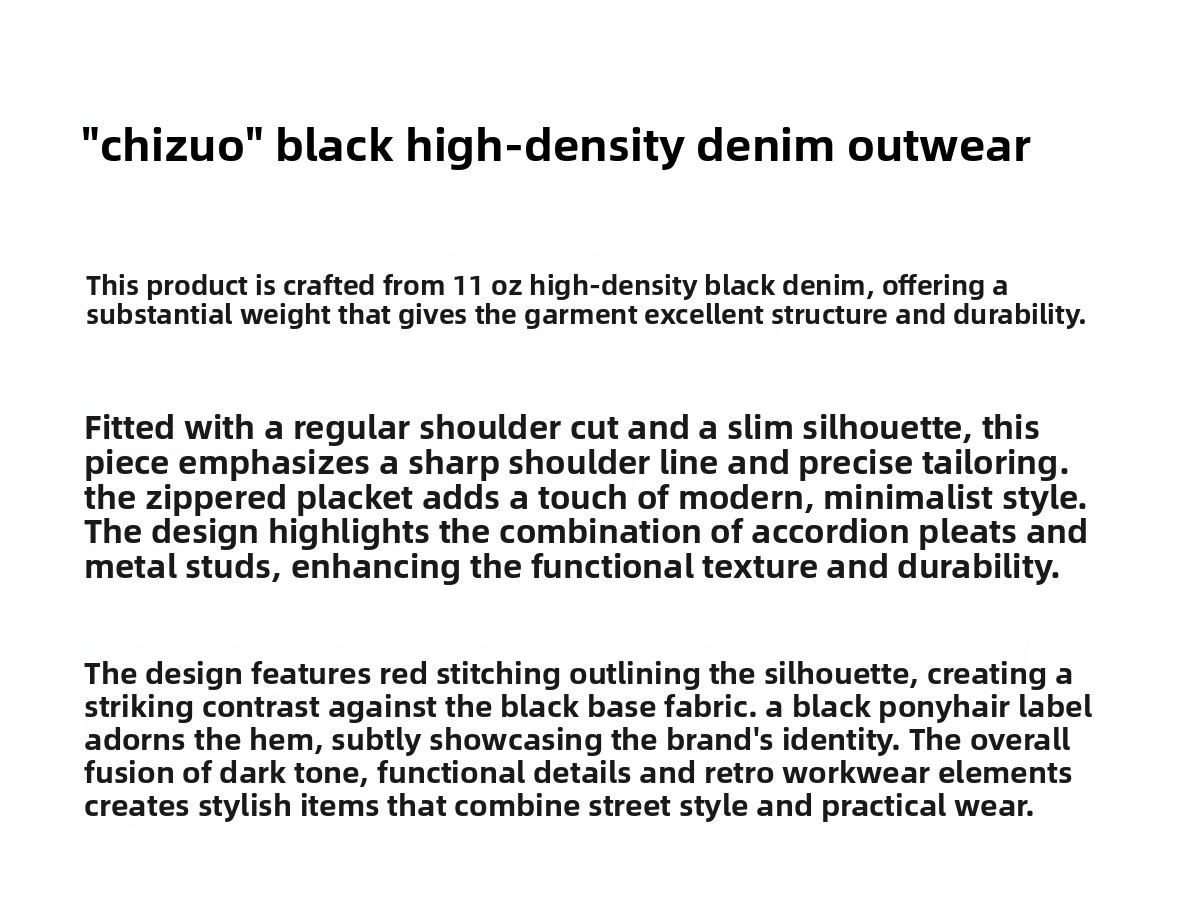 "chizuo" black high-density denim outwear

This product is crafted from 11 oz high-density black denim, offering a substantial weight that gives the garment excellent structure and durability.

Fitted with a regular shoulder cut and a slim silhouette, this piece emphasizes a sharp shoulder line and precise tailoring. the zippered placket adds a touch of modern, minimalist style. The design highlights the combination of accordion pleats and metal studs, enhancing the functional texture and durability.

The design features red stitching outlining the silhouette, creating a striking contrast against the black base fabric. a black ponyhair label adorns the hem, subtly showcasing the brand's identity. The overall fusion of dark tone, functional details and retro workwear elements creates stylish items that combine street style and practical wear.